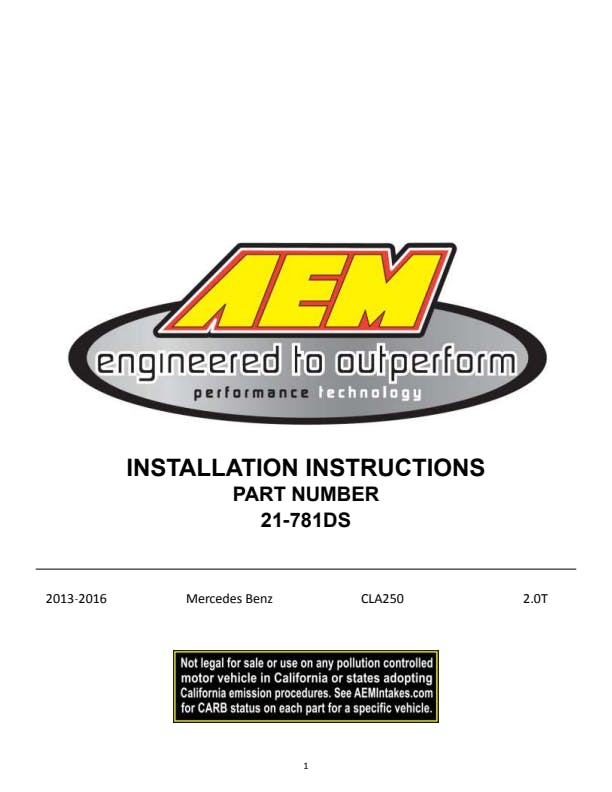 AEM

engineered to outperform

performance technology

INSTALLATION INSTRUCTIONS
PART NUMBER
21-781DS

2013-2016 Mercedes Benz CLA250 2.0T

Not legal for sale or use on any pollution controlled motor vehicle in California or states adopting California emission procedures. See AEMIntakes.com for CARB status on each part for a specific vehicle.

1